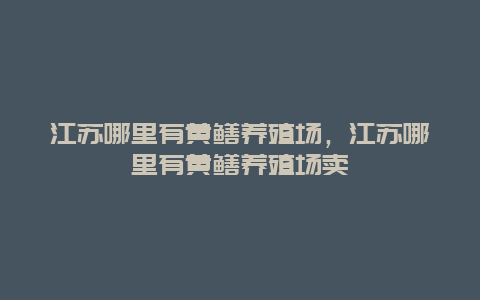 江苏哪里有黄鳝养殖场，江苏哪里有黄鳝养殖场卖